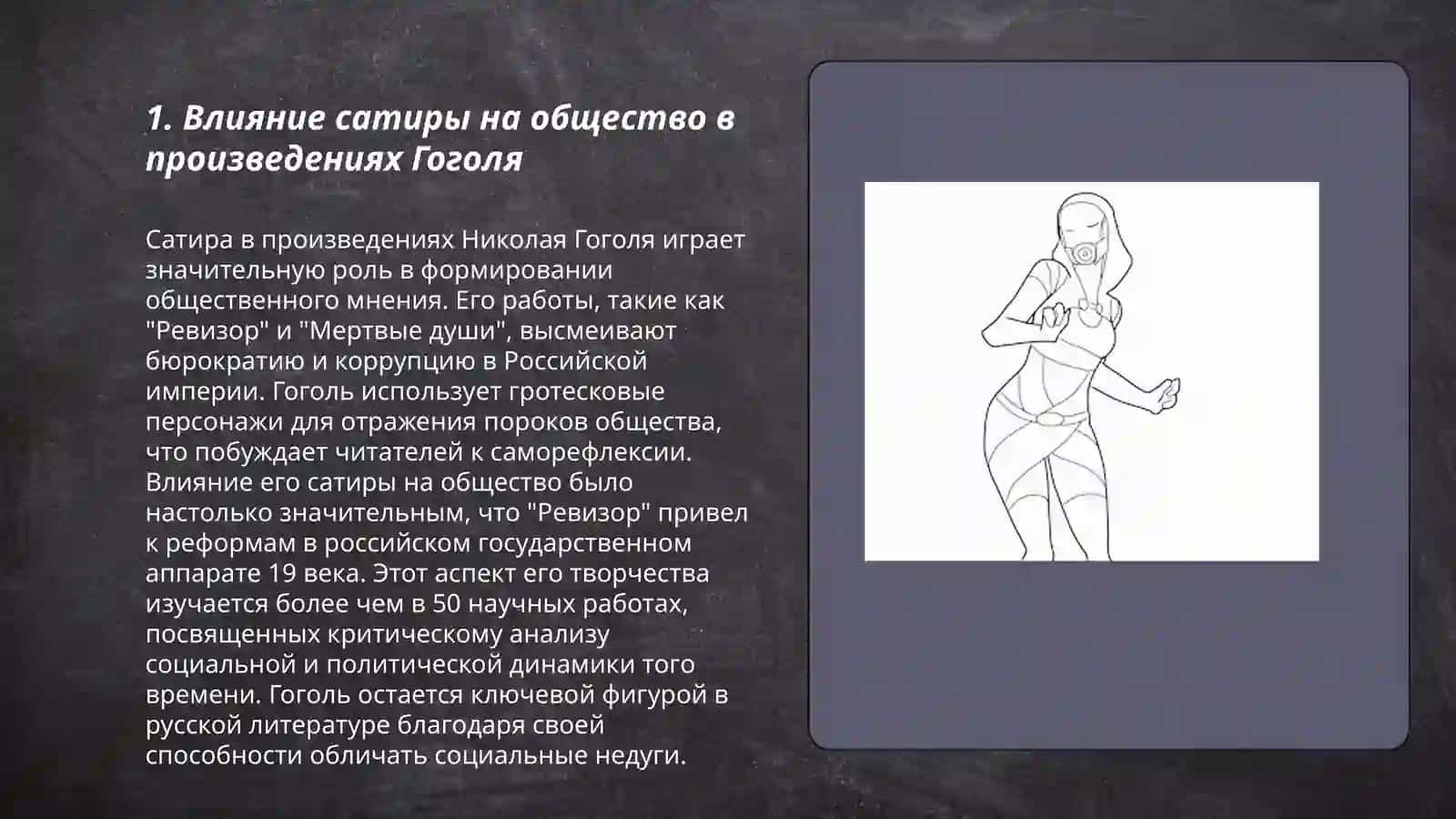 1. Влияние сатиры на общество в произведениях Гоголя

Сатира в произведениях Николая Гоголя играет значительную роль в формировании общественного мнения. Его работы, такие как "Ревизор" и "Мертвые души", высмеивают бюрократию и коррупцию в Российской империи. Гоголь использует гротесковые персонажи для отражения пороков общества, что побуждает читателей к саморефлексии. Влияние его сатиры на общество было настолько значительным, что "Ревизор" привел к реформам в российском государственном аппарате 19 века. Этот аспект его творчества изучается более чем в 50 научных работах, посвященных критическому анализу социальной и политической динамики того времени. Гоголь остается ключевой фигурой в русской литературе благодаря своей способности обличать социальные недуги.